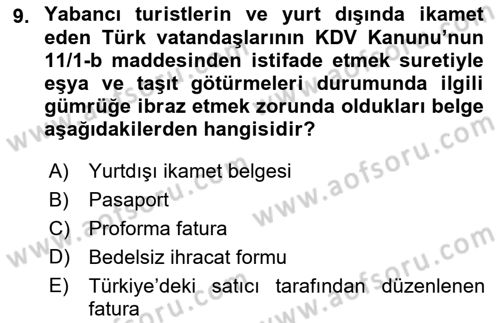 9. Yabancı turistlerin ve yurt dışında ikamet eden Türk vatandaşlarının KDV Kanunu'nun 11/1-b maddesinden istifade etmek suretiyle eşya ve taşıt götürmeleri durumunda ilgili gümrüğe ibraz etmek zorunda oldukları belge aşağıdakilerden hangisidir?

A) Yurtdışı ikamet belgesi
B) Pasaport
C) Proforma fatura
D) Bedelsiz ihracat formu
E) Türkiye'deki satıcı tarafından düzenlenen fatura

www.aofsoru.com